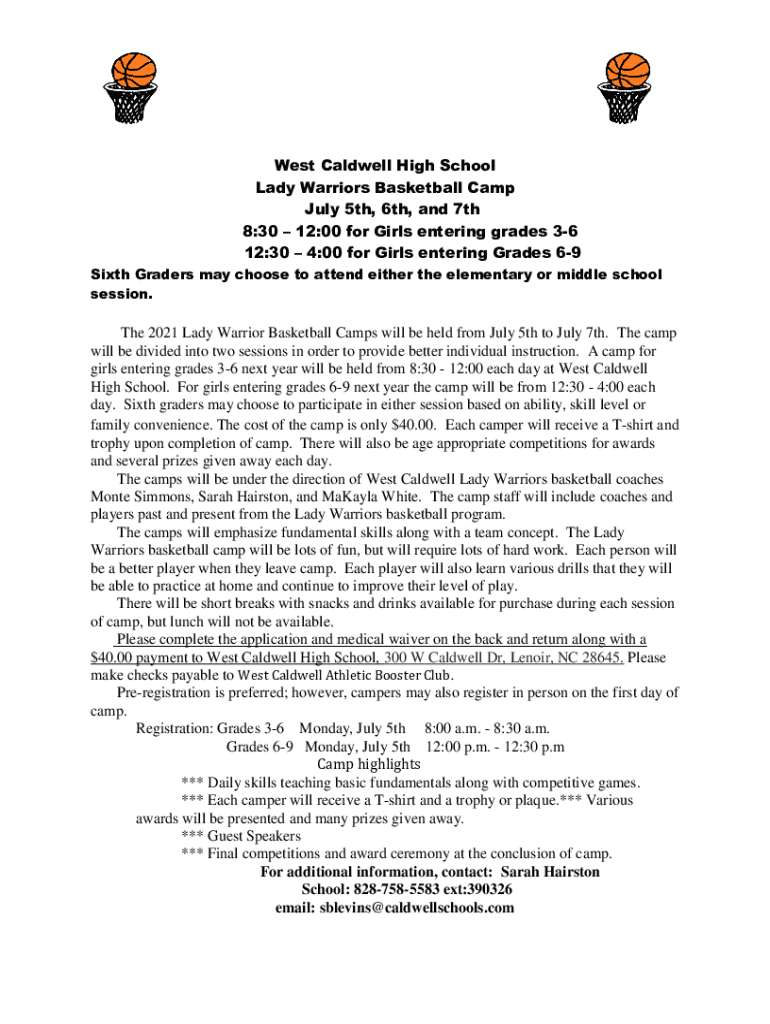 West Caldwell High School
Lady Warriors Basketball Camp
July 5th, 6th, and 7th
8:30 – 12:00 for Girls entering grades 3-6
12:30 – 4:00 for Girls entering Grades 6-9

Sixth Graders may choose to attend either the elementary or middle school session.

The 2021 Lady Warrior Basketball Camps will be held from July 5th to July 7th. The camp will be divided into two sessions in order to provide better individual instruction. A camp for girls entering grades 3-6 next year will be held from 8:30 - 12:00 each day at West Caldwell High School. For girls entering grades 6-9 next year the camp will be from 12:30 - 4:00 each day. Sixth graders may choose to participate in either session based on ability, skill level or family convenience. The cost of the camp is only $40.00. Each camper will receive a T-shirt and trophy upon completion of camp. There will also be age appropriate competitions for awards and several prizes given away each day.

The camps will be under the direction of West Caldwell Lady Warriors basketball coaches Monte Simmons, Sarah Hairston, and MaKayla White. The camp staff will include coaches and players past and present from the Lady Warriors basketball program.

The camps will emphasize fundamental skills along with a team concept. The Lady Warriors basketball camp will be lots of fun, but will require lots of hard work. Each person will be a better player when they leave camp. Each player will also learn various drills that they will be able to practice at home and continue to improve their level of play.

There will be short breaks with snacks and drinks available for purchase during each session of camp, but lunch will not be available.

Please complete the application and medical waiver on the back and return along with a $40.00 payment to West Caldwell High School, 300 W Caldwell Dr, Lenoir, NC 28645. Please make checks payable to West Caldwell Athletic Booster Club.

Pre-registration is preferred; however, campers may also register in person on the first day of camp.

Registration: Grades 3-6 Monday, July 5th 8:00 a.m. - 8:30 a.m.
Grades 6-9 Monday, July 5th 12:00 p.m. - 12:30 p.m

Camp highlights
*** Daily skills teaching basic fundamentals along with competitive games.
*** Each camper will receive a T-shirt and a trophy or plaque.*** Various awards will be presented and many prizes given away.
*** Guest Speakers
*** Final competitions and award ceremony at the conclusion of camp.

For additional information, contact: Sarah Hairston
School: 828-758-5583 ext:390326
email: sblevins@caldwellschools.com